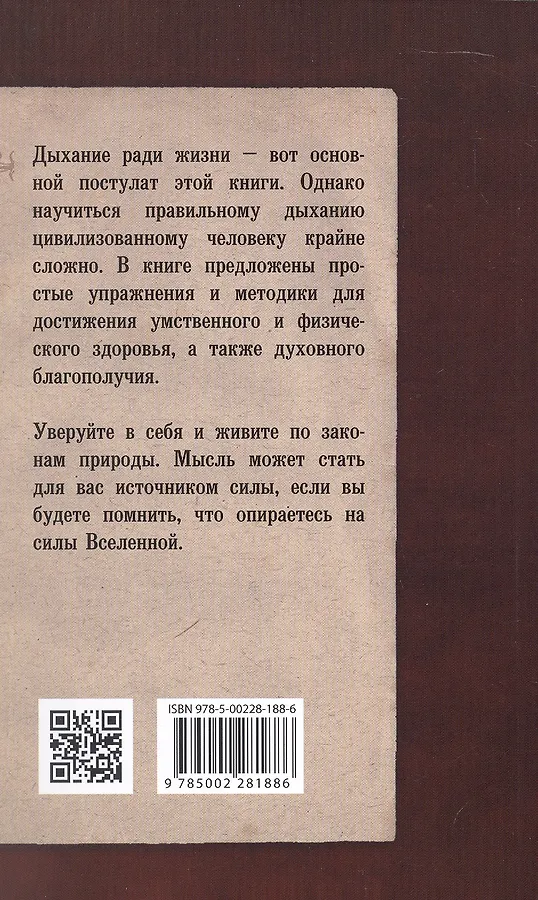 Дыхание ради жизни — вот основной постулат этой книги. Однако научиться правильному дыханию цивилизованному человеку крайне сложно. В книге предложены простые упражнения и методики для достижения умственного и физического здоровья, а также духовного благополучия.

Уверуйте в себя и живите по законам природы. Мысль может стать для вас источником силы, если вы будете помнить, что опираетесь на силы Вселенной.

ISBN 978-5-00228-188-6

9 785002 281886